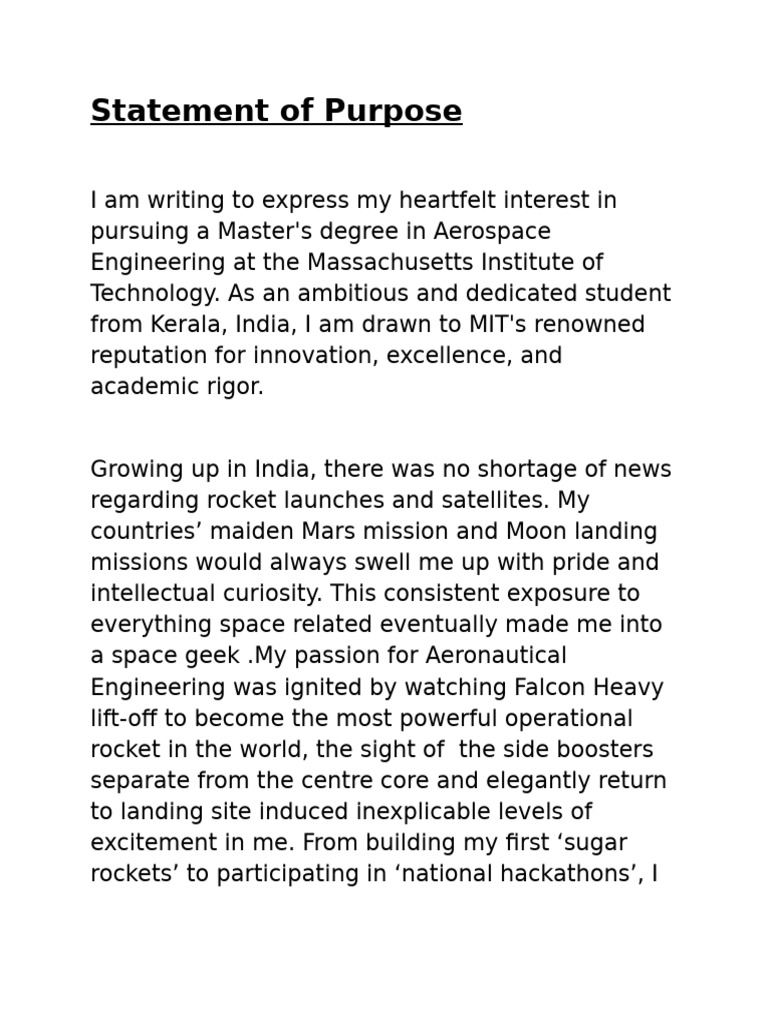 Statement of Purpose

I am writing to express my heartfelt interest in pursuing a Master's degree in Aerospace Engineering at the Massachusetts Institute of Technology. As an ambitious and dedicated student from Kerala, India, I am drawn to MIT's renowned reputation for innovation, excellence, and academic rigor.

Growing up in India, there was no shortage of news regarding rocket launches and satellites. My countries’ maiden Mars mission and Moon landing missions would always swell me up with pride and intellectual curiosity. This consistent exposure to everything space related eventually made me into a space geek .My passion for Aeronautical Engineering was ignited by watching Falcon Heavy lift-off to become the most powerful operational rocket in the world, the sight of the side boosters separate from the centre core and elegantly return to landing site induced inexplicable levels of excitement in me. From building my first ‘sugar rockets’ to participating in ‘national hackathons’, I